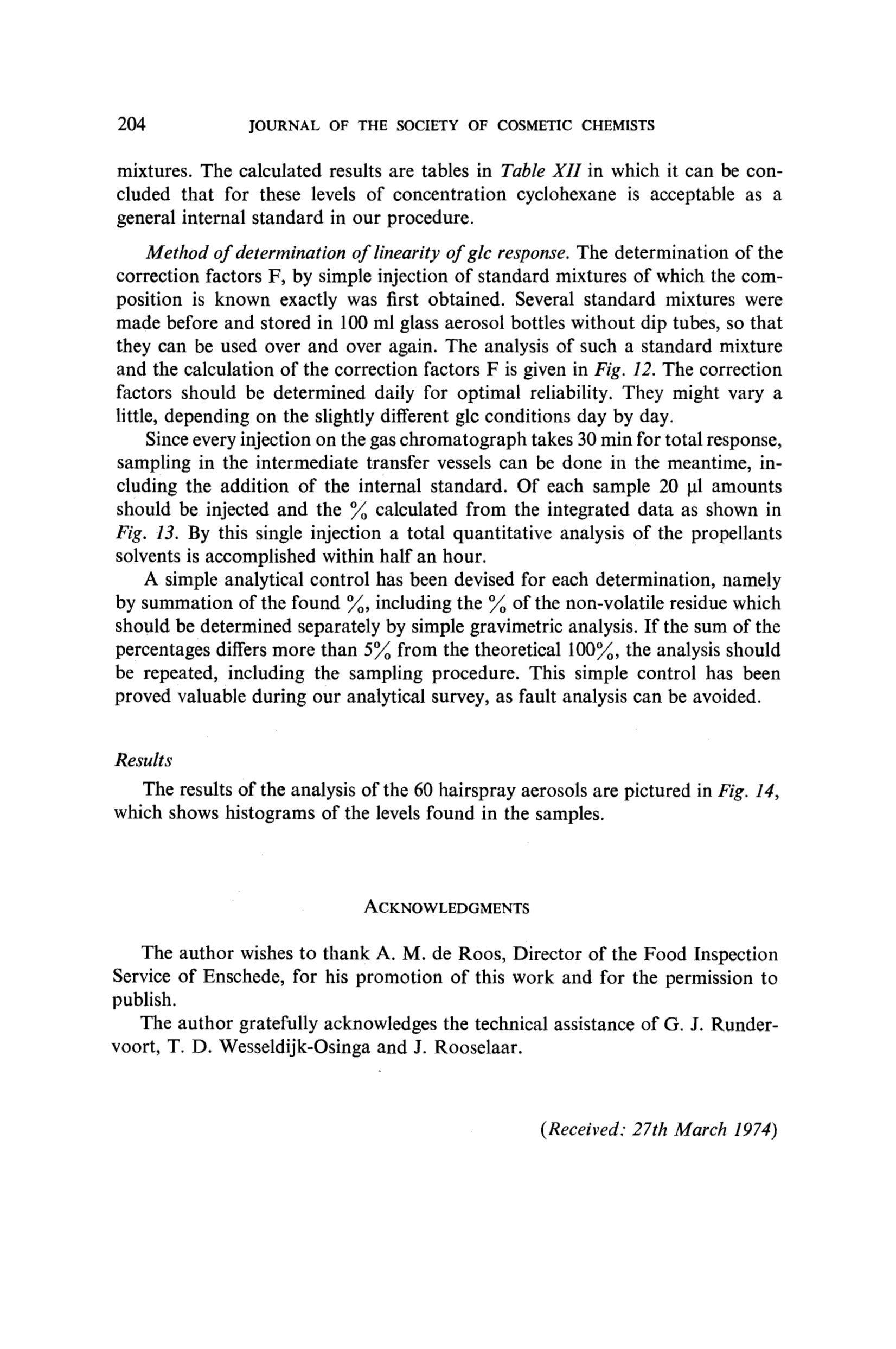 204 JOURNAL OF THE SOCIETY OF COSMETIC CHEMISTS

mixtures. The calculated results are tables in Table XII in which it can be concluded that for these levels of concentration cyclohexane is acceptable as a general internal standard in our procedure.

Method of determination of linearity of glc response. The determination of the correction factors F, by simple injection of standard mixtures of which the composition is known exactly was first obtained. Several standard mixtures were made before and stored in 100 ml glass aerosol bottles without dip tubes, so that they can be used over and over again. The analysis of such a standard mixture and the calculation of the correction factors F is given in Fig. 12. The correction factors should be determined daily for optimal reliability. They might vary a little, depending on the slightly different glc conditions day by day.

Since every injection on the gas chromatograph takes 30 min for total response, sampling in the intermediate transfer vessels can be done in the meantime, including the addition of the internal standard. Of each sample 20 μl amounts should be injected and the % calculated from the integrated data as shown in Fig. 13. By this single injection a total quantitative analysis of the propellants solvents is accomplished within half an hour.

A simple analytical control has been devised for each determination, namely by summation of the found %, including the % of the non-volatile residue which should be determined separately by simple gravimetric analysis. If the sum of the percentages differs more than 5% from the theoretical 100%, the analysis should be repeated, including the sampling procedure. This simple control has been proved valuable during our analytical survey, as fault analysis can be avoided.

Results

The results of the analysis of the 60 hairspray aerosols are pictured in Fig. 14, which shows histograms of the levels found in the samples.

ACKNOWLEDGMENTS

The author wishes to thank A. M. de Roos, Director of the Food Inspection Service of Enschede, for his promotion of this work and for the permission to publish.

The author gratefully acknowledges the technical assistance of G. J. Rundervoort, T. D. Wesseldijk-Osinga and J. Rooselaar.

(Received: 27th March 1974)